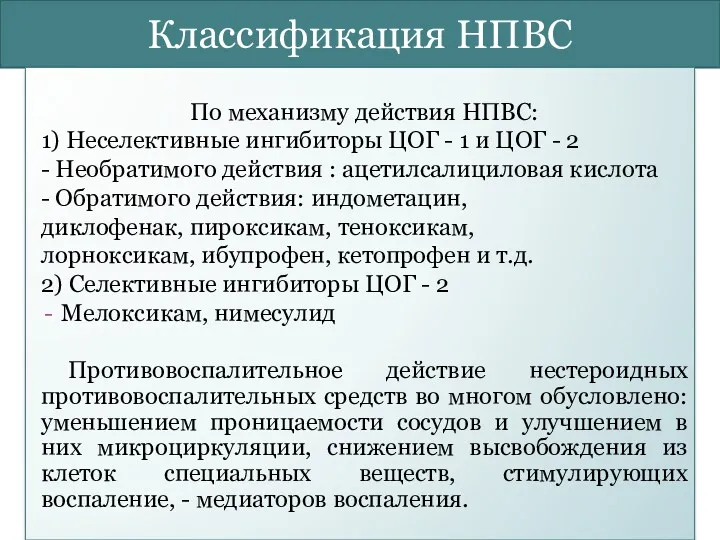 Классификация НПВС

По механизму действия НПВС:
1) Неселективные ингибиторы ЦОГ - 1 и ЦОГ - 2
- Необратимого действия : ацетилсалициловая кислота
- Обратимого действия: индометацин, диклофенак, пироксикам, теноксикам, лорноксикам, ибупрофен, кетопрофен и т.д.
2) Селективные ингибиторы ЦОГ - 2
- Мелоксикам, нимесулид

Противовоспалительное действие нестероидных противовоспалительных средств во многом обусловлено: уменьшением проницаемости сосудов и улучшением в них микроциркуляции, снижением высвобождения из клеток специальных веществ, стимулирующих воспаление, - медиаторов воспаления.